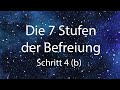 Die 7 Stufen der Befreiung
Schritt 4 (b)